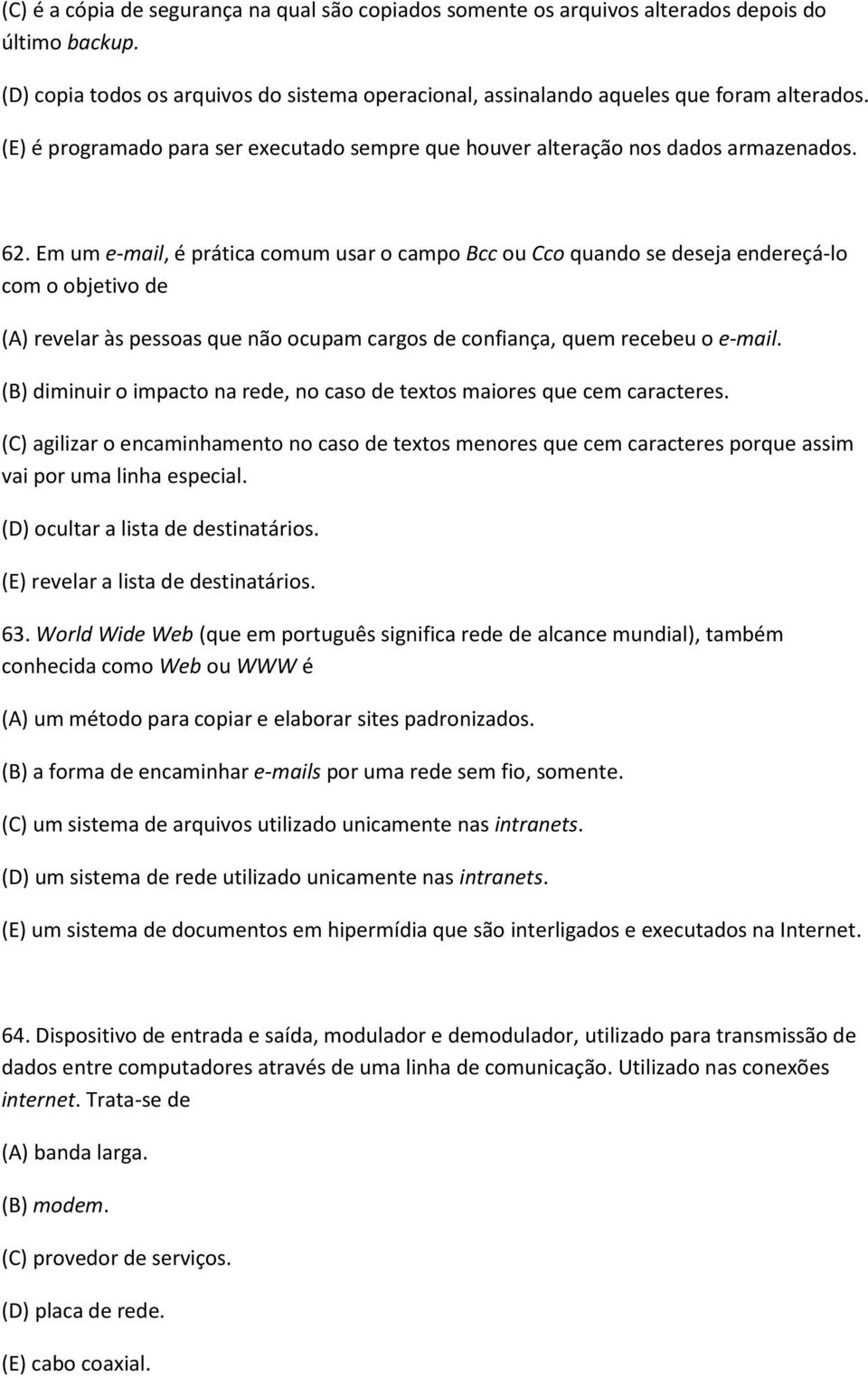 (C) é a cópia de segurança na qual são copiados somente os arquivos alterados depois do último backup.

(D) copia todos os arquivos do sistema operacional, assinalando aqueles que foram alterados.

(E) é programado para ser executado sempre que houver alteração nos dados armazenados.

62. Em um e-mail, é prática comum usar o campo Bcc ou Cco quando se deseja endereçá-lo com o objetivo de

(A) revelar às pessoas que não ocupam cargos de confiança, quem recebeu o e-mail.

(B) diminuir o impacto na rede, no caso de textos maiores que cem caracteres.

(C) agilizar o encaminhamento no caso de textos menores que cem caracteres porque assim vai por uma linha especial.

(D) ocultar a lista de destinatários.

(E) revelar a lista de destinatários.

63. World Wide Web (que em português significa rede de alcance mundial), também conhecida como Web ou WWW é

(A) um método para copiar e elaborar sites padronizados.

(B) a forma de encaminhar e-mails por uma rede sem fio, somente.

(C) um sistema de arquivos utilizado unicamente nas intranets.

(D) um sistema de rede utilizado unicamente nas intranets.

(E) um sistema de documentos em hipermídia que são interligados e executados na Internet.

64. Dispositivo de entrada e saída, modulador e demodulador, utilizado para transmissão de dados entre computadores através de uma linha de comunicação. Utilizado nas conexões internet. Trata-se de

(A) banda larga.

(B) modem.

(C) provedor de serviços.

(D) placa de rede.

(E) cabo coaxial.